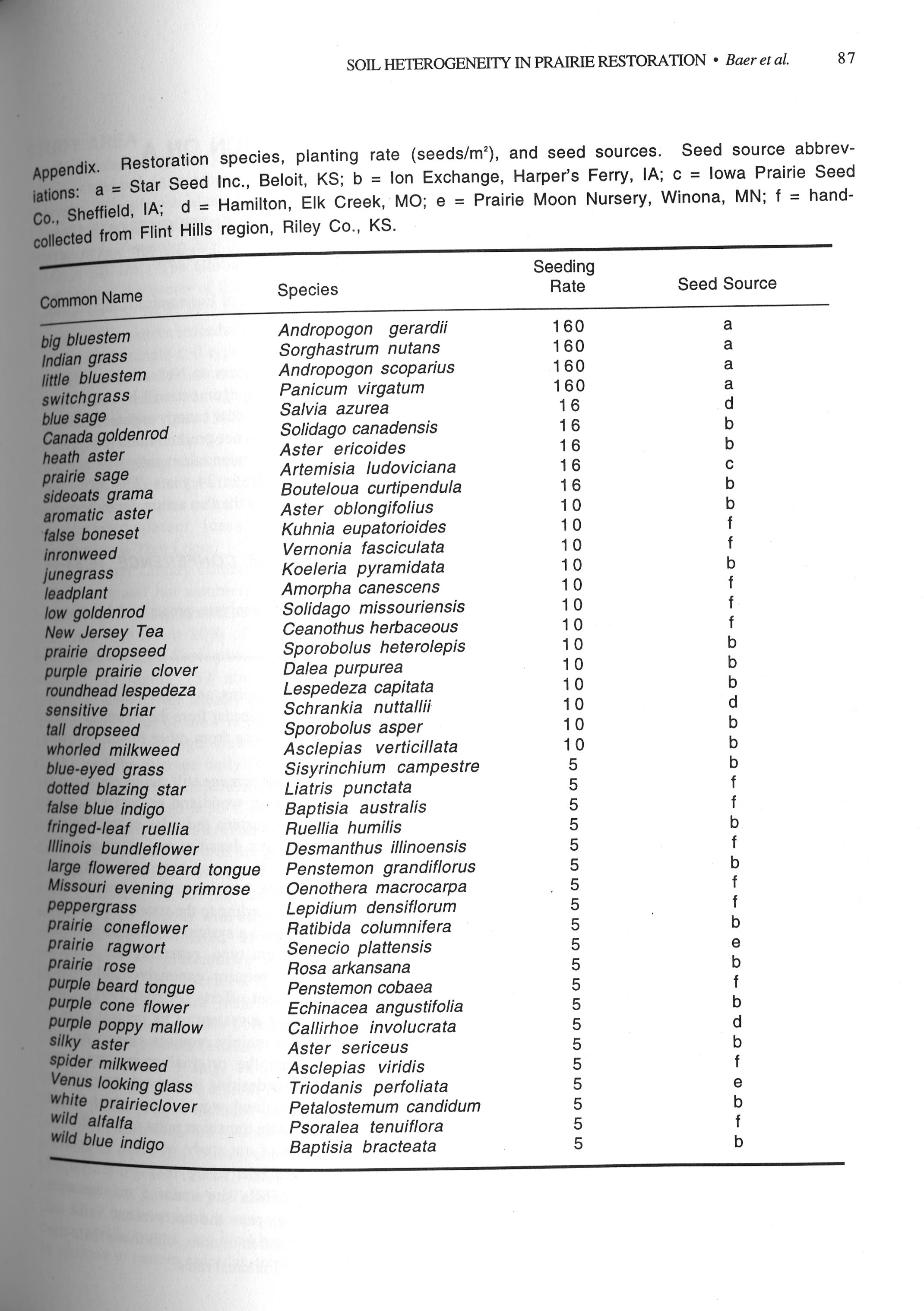 SOIL HETEROGENEITY IN PRAIRIE RESTORATION • Baer et al. 87

Appendix. Restoration species, planting rate (seeds/m$^2$), and seed sources. Seed source abbreviations: a = Star Seed Inc., Beloit, KS; b = Ion Exchange, Harper's Ferry, IA; c = Iowa Prairie Seed Co., Sheffield, IA; d = Hamilton, Elk Creek, MO; e = Prairie Moon Nursery, Winona, MN; f = hand-collected from Flint Hills region, Riley Co., KS.

| Common Name | Species | Seeding Rate | Seed Source |
|---|---|---|---|
| big bluestem | Andropogon gerardii | 160 | a |
| Indian grass | Sorghastrum nutans | 160 | a |
| little bluestem | Andropogon scoparius | 160 | a |
| switchgrass | Panicum virgatum | 160 | a |
| blue sage | Salvia azurea | 16 | d |
| Canada goldenrod | Solidago canadensis | 16 | b |
| heath aster | Aster ericoides | 16 | b |
| prairie sage | Artemisia ludoviciana | 16 | c |
| sideoats grama | Bouteloua curtipendula | 16 | b |
| aromatic aster | Aster oblongifolius | 10 | b |
| false boneset | Kuhnia eupatorioides | 10 | f |
| inronweed | Vernonia fasciculata | 10 | f |
| junegrass | Koeleria pyramidata | 10 | b |
| leadplant | Amorpha canescens | 10 | f |
| low goldenrod | Solidago missouriensis | 10 | f |
| New Jersey Tea | Ceanothus herbaceous | 10 | f |
| prairie dropseed | Sporobolus heterolepis | 10 | b |
| purple prairie clover | Dalea purpurea | 10 | b |
| roundhead lespedeza | Lespedeza capitata | 10 | b |
| sensitive briar | Schrankia nuttallii | 10 | d |
| tall dropseed | Sporobolus asper | 10 | b |
| whorled milkweed | Asclepias verticillata | 10 | b |
| blue-eyed grass | Sisyrinchium campestre | 5 | b |
| dotted blazing star | Liatris punctata | 5 | f |
| false blue indigo | Baptisia australis | 5 | f |
| fringed-leaf ruellia | Ruellia humilis | 5 | b |
| Illinois bundleflower | Desmanthus illinoensis | 5 | f |
| large flowered beard tongue | Penstemon grandiflorus | 5 | b |
| Missouri evening primrose | Oenothera macrocarpa | 5 | f |
| peppergrass | Lepidium densiflorum | 5 | f |
| prairie coneflower | Ratibida columnifera | 5 | b |
| prairie ragwort | Senecio plattensis | 5 | e |
| prairie rose | Rosa arkansana | 5 | b |
| purple beard tongue | Penstemon cobaea | 5 | f |
| purple cone flower | Echinacea angustifolia | 5 | b |
| purple poppy mallow | Callirhoe involucrata | 5 | d |
| silky aster | Aster sericeus | 5 | b |
| spider milkweed | Asclepias viridis | 5 | f |
| Venus looking glass | Triodanis perfoliata | 5 | e |
| white prairieclover | Petalostemum candidum | 5 | b |
| wild alfalfa | Psoralea tenuiflora | 5 | f |
| wild blue indigo | Baptisia bracteata | 5 | b |